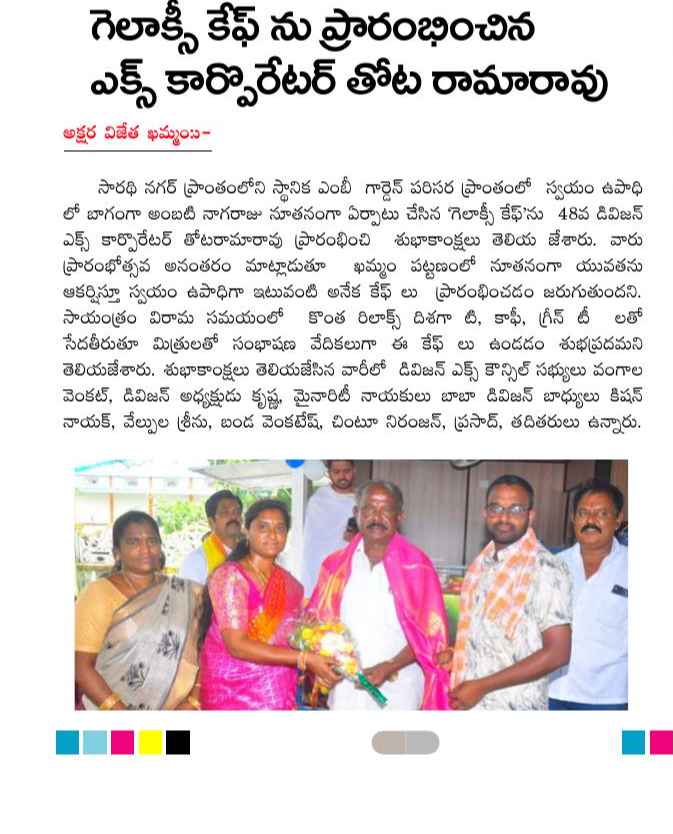 గెలాక్సీ కేఫ్ ను ప్రారంభించిన ఎక్స్ కార్పొరేటర్ తోట రామారావు

అక్షర విజేత ఖమ్మం:-

సారథి నగర్ ప్రాంతంలోని స్థానిక ఎంబీ గార్డెన్ పరిసర ప్రాంతంలో స్వయం ఉపాధి లో బాగంగా అంబటి నాగరాజు నూతనంగా ఏర్పాటు చేసిన 'గెలాక్సీ కేఫ్'ను 48వ డివిజన్ ఎక్స్ కార్పొరేటర్ తోటరామారావు ప్రారంభించి శుభాకాంక్షలు తెలియ జేశారు. వారు ప్రారంభోత్సవ అనంతరం మాట్లాడుతూ ఖమ్మం పట్టణంలో నూతనంగా యువతను ఆకర్షిస్తూ స్వయం ఉపాధిగా ఇటువంటి అనేక కేఫ్ లు ప్రారంభించడం జరుగుతుందని. సాయంత్రం విరామ సమయంలో కొంత రిలాక్స్ దిశగా టి, కాఫీ, గ్రీన్ టీ లతో సేదతీరుతూ మిత్రులతో సంభాషణ వేదికలుగా ఈ కేఫ్ లు ఉండడం శుభప్రదమని తెలియజేశారు. శుభాకాంక్షలు తెలియజేసిన వారిలో డివిజన్ ఎక్స్ కౌన్సిల్ సభ్యులు వంగాల వెంకట్, డివిజన్ అధ్యక్షుడు కృష్ణ, మైనారిటీ నాయకులు బాబా డివిజన్ బాధ్యులు కిషన్ నాయక్, వేల్పుల శ్రీను, బండ వెంకటేష్, చింటూ నిరంజన్, ప్రసాద్, తదితరులు ఉన్నారు.